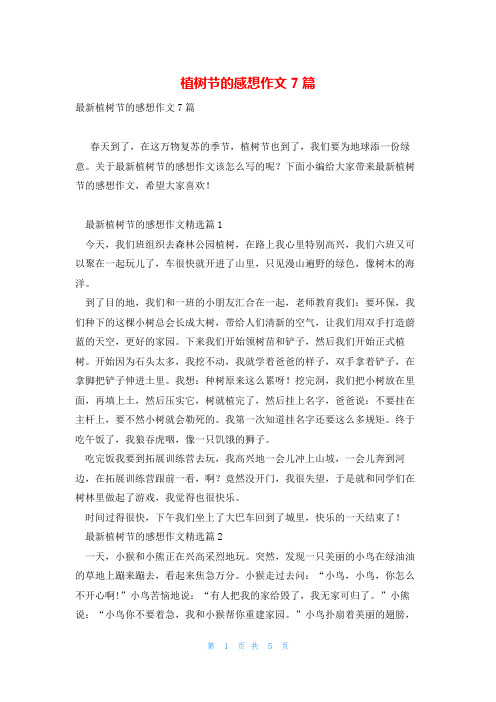 植树节的感想作文 7 篇

最新植树节的感想作文 7 篇

春天到了，在这万物复苏的季节，植树节也到了，我们要为地球添一份绿意。关于最新植树节的感想作文该怎么写的呢？下面小编给大家带来最新植树节的感想作文，希望大家喜欢！

最新植树节的感想作文精选篇 1

今天，我们班组织去森林公园植树，在路上我心里特别高兴，我们六班又可以聚在一起玩儿了，车很快就开进了山里，只见漫山遍野的绿色，像树木的海洋。

到了目的地，我们和一班的小朋友汇合在一起，老师教育我们：要环保，我们种下的这棵小树总会长成大树，带给人们清新的空气，让我们用双手打造蔚蓝的天空，更好的家园。下来我们开始领树苗和铲子，然后我们开始正式植树。开始因为石头太多，我挖不动，我就学着爸爸的样子，双手拿着铲子，在拿脚把铲子伸进土里。我想：种树原来这么累呀！挖完洞，我们把小树放在里面，再填上土，然后压实它，树就植完了，然后挂上名字，爸爸说：不要挂在主杆上，要不然小树就会勒死的。我第一次知道挂名字还要这么多规矩。终于吃午饭了，我狼吞虎咽，像一只饥饿的狮子。

吃完饭我要到拓展训练营去玩，我高兴地一会儿冲上山坡，一会儿奔到河边，在拓展训练营跟前一看，啊？竟然没开门，我很失望，于是就和同学们在树林里做起了游戏，我觉得也很快乐。

时间过得很快，下午我们坐上了大巴车回到了城里，快乐的一天结束了！

最新植树节的感想作文精选篇 2

一天，小猴和小熊正在兴高采烈地玩。突然，发现一只美丽的小鸟在绿油油的草地上蹦来蹦去，看起来焦急万分。小猴走过去问：“小鸟，小鸟，你怎么不开心啊！”小鸟苦恼地说：“有人把我的家给毁了，我无家可归了。”小熊说：“小鸟你不要着急，我和小猴帮你重建家园。”小鸟扑扇着美丽的翅膀，

第 1 页 共 5 页